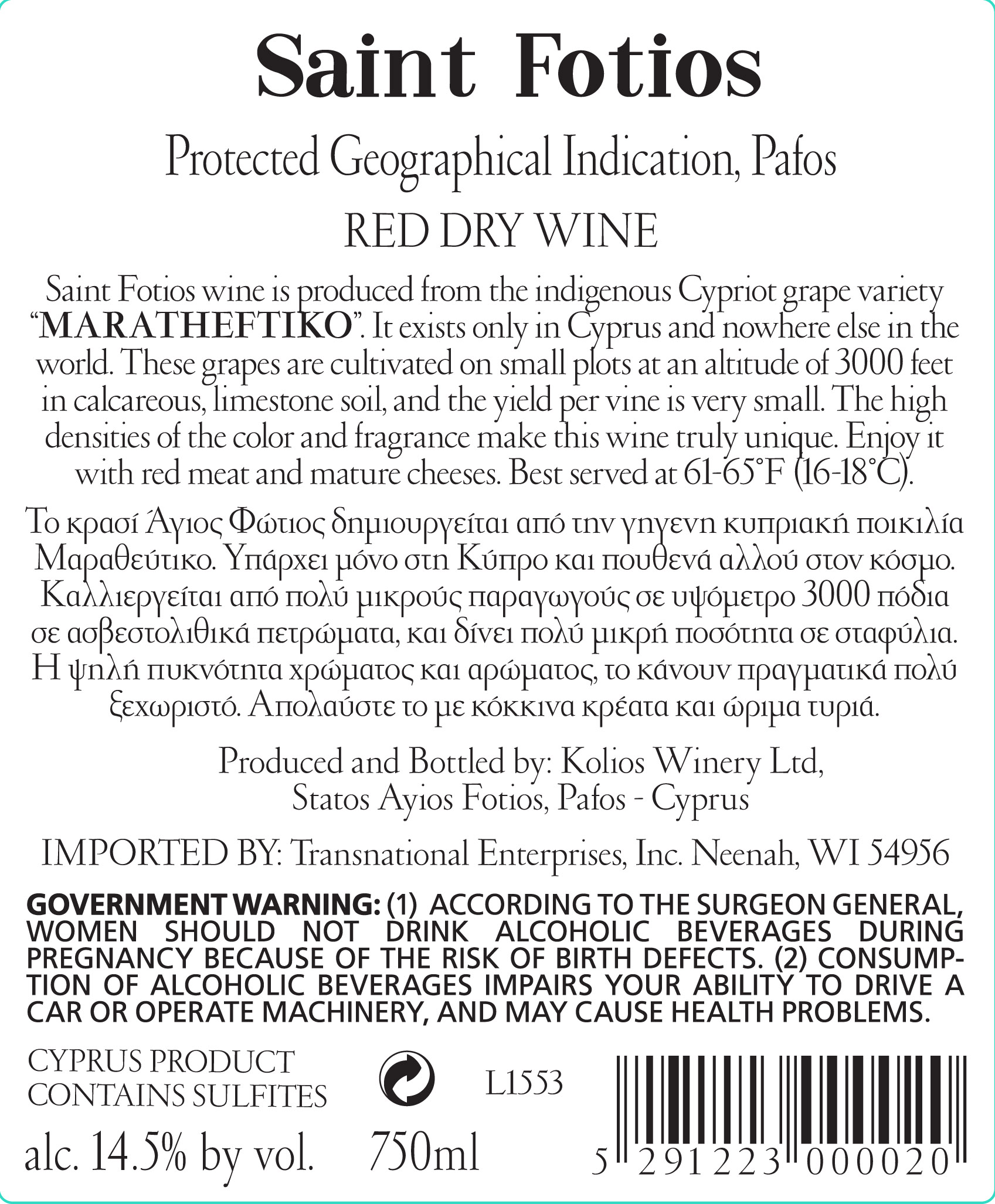 Saint Fotios

Protected Geographical Indication, Pafos

RED DRY WINE

Saint Fotios wine is produced from the indigenous Cypriot grape variety "MARATHEFTIKO". It exists only in Cyprus and nowhere else in the world. These grapes are cultivated on small plots at an altitude of 3000 feet in calcareous, limestone soil, and the yield per vine is very small. The high densities of the color and fragrance make this wine truly unique. Enjoy it with red meat and mature cheeses. Best served at 61-65°F (16-18°C).

Το κρασί Άγιος Φώτιος δημιουργείται από την γηγενη κυπριακή ποικιλία Μαραθεύτικο. Υπάρχει μόνο στη Κύπρο και πουθενά αλλού στον κόσμο. Καλλιεργείται από πολύ μικρούς παραγωγούς σε υψόμετρο 3000 πόδια σε ασβεστολιθικά πετρώματα, και δίνει πολύ μικρή ποσότητα σε σταφύλια. Η ψηλή πυκνότητα χρώματος και αρώματος, το κάνουν πραγματικά πολύ ξεχωριστό. Απολαύστε το με κόκκινα κρέατα και ώριμα τυριά.

Produced and Bottled by: Kolios Winery Ltd,
Statos Ayios Fotios, Pafos - Cyprus

IMPORTED BY: Transnational Enterprises, Inc. Neenah, WI 54956

GOVERNMENT WARNING: (1) ACCORDING TO THE SURGEON GENERAL, WOMEN SHOULD NOT DRINK ALCOHOLIC BEVERAGES DURING PREGNANCY BECAUSE OF THE RISK OF BIRTH DEFECTS. (2) CONSUMPTION OF ALCOHOLIC BEVERAGES IMPAIRS YOUR ABILITY TO DRIVE A CAR OR OPERATE MACHINERY, AND MAY CAUSE HEALTH PROBLEMS.

CYPRUS PRODUCT
CONTAINS SULFITES

L1553

alc. 14.5% by vol. 750ml

5 291223 000020